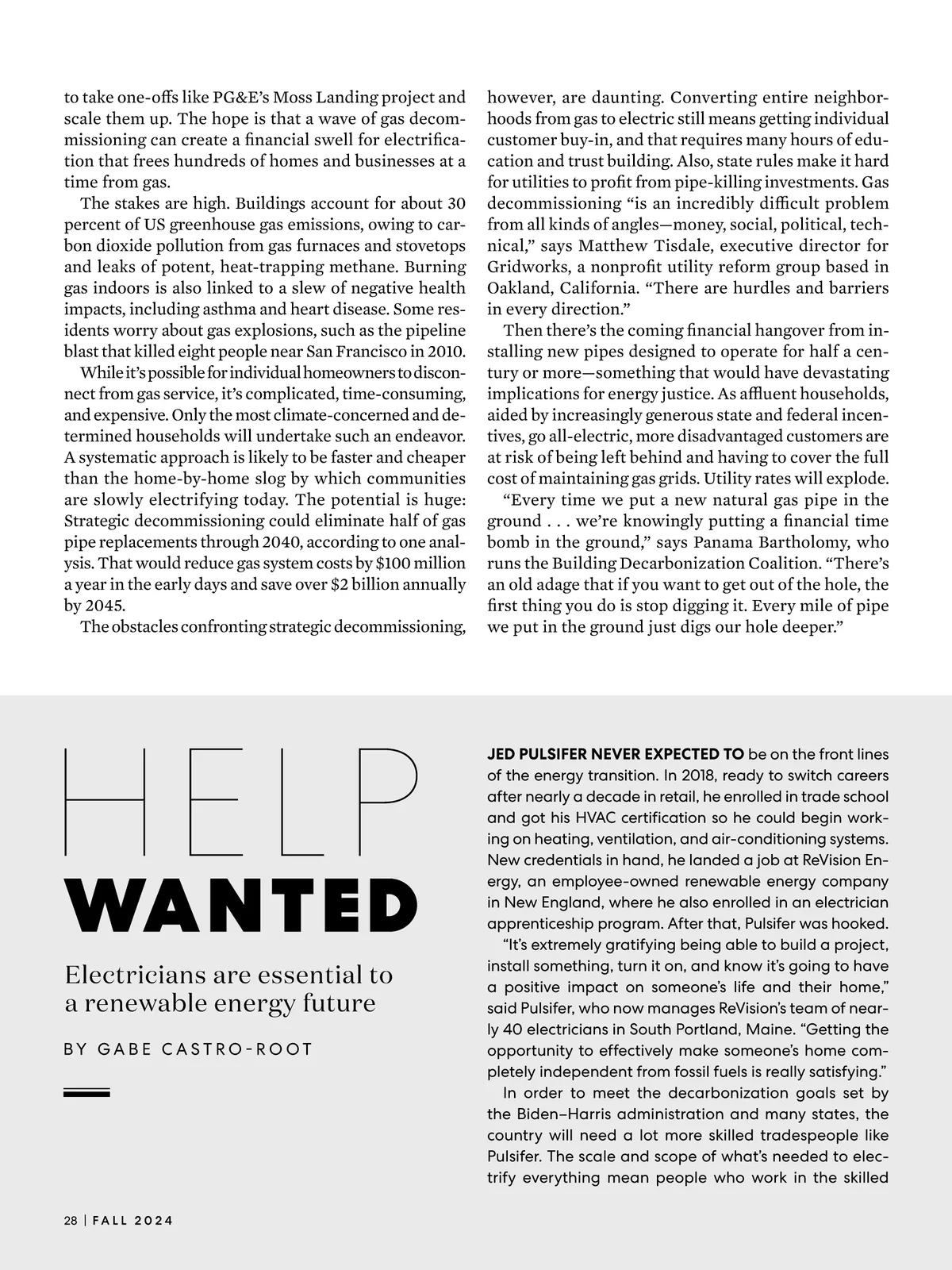 to take one-offs like PG&E's Moss Landing project and scale them up. The hope is that a wave of gas decommissioning can create a financial swell for electrification that frees hundreds of homes and businesses at a time from gas.

The stakes are high. Buildings account for about 30 percent of US greenhouse gas emissions, owing to carbon dioxide pollution from gas furnaces and stovetops and leaks of potent, heat-trapping methane. Burning gas indoors is also linked to a slew of negative health impacts, including asthma and heart disease. Some residents worry about gas explosions, such as the pipeline blast that killed eight people near San Francisco in 2010.

While it's possible for individual homeowners to disconnect from gas service, it's complicated, time-consuming, and expensive. Only the most climate-concerned and determined households will undertake such an endeavor. A systematic approach is likely to be faster and cheaper than the home-by-home slog by which communities are slowly electrifying today. The potential is huge: Strategic decommissioning could eliminate half of gas pipe replacements through 2040, according to one analysis. That would reduce gas system costs by $100 million a year in the early days and save over $2 billion annually by 2045.

The obstacles confronting strategic decommissioning, however, are daunting. Converting entire neighborhoods from gas to electric still means getting individual customer buy-in, and that requires many hours of education and trust building. Also, state rules make it hard for utilities to profit from pipe-killing investments. Gas decommissioning "is an incredibly difficult problem from all kinds of angles—money, social, political, technical," says Matthew Tisdale, executive director for Gridworks, a nonprofit utility reform group based in Oakland, California. "There are hurdles and barriers in every direction."

Then there's the coming financial hangover from installing new pipes designed to operate for half a century or more—something that would have devastating implications for energy justice. As affluent households, aided by increasingly generous state and federal incentives, go all-electric, more disadvantaged customers are at risk of being left behind and having to cover the full cost of maintaining gas grids. Utility rates will explode.

"Every time we put a new natural gas pipe in the ground . . . we're knowingly putting a financial time bomb in the ground," says Panama Bartholomy, who runs the Building Decarbonization Coalition. "There's an old adage that if you want to get out of the hole, the first thing you do is stop digging it. Every mile of pipe we put in the ground just digs our hole deeper."

HELP WANTED

Electricians are essential to a renewable energy future

BY GABE CASTRO-ROOT

JED PULSIFER NEVER EXPECTED TO be on the front lines of the energy transition. In 2018, ready to switch careers after nearly a decade in retail, he enrolled in trade school and got his HVAC certification so he could begin working on heating, ventilation, and air-conditioning systems. New credentials in hand, he landed a job at ReVision Energy, an employee-owned renewable energy company in New England, where he also enrolled in an electrician apprenticeship program. After that, Pulsifer was hooked.

"It's extremely gratifying being able to build a project, install something, turn it on, and know it's going to have a positive impact on someone's life and their home," said Pulsifer, who now manages ReVision's team of nearly 40 electricians in South Portland, Maine. "Getting the opportunity to effectively make someone's home completely independent from fossil fuels is really satisfying."

In order to meet the decarbonization goals set by the Biden–Harris administration and many states, the country will need a lot more skilled tradespeople like Pulsifer. The scale and scope of what's needed to electrify everything mean people who work in the skilled

28 | FALL 2024